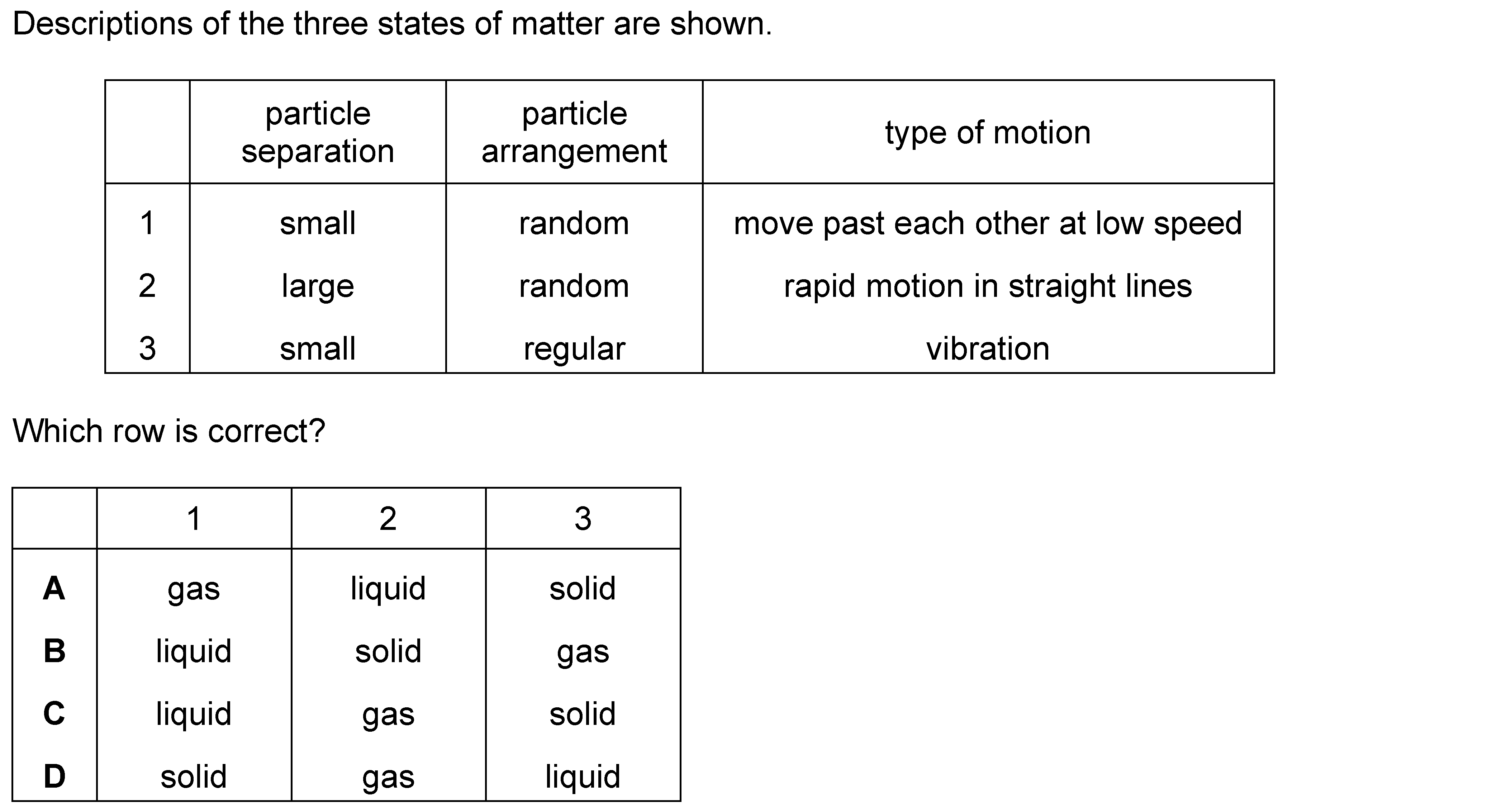 Descriptions of the three states of matter are shown.

| | particle separation | particle arrangement | type of motion |
|---|---|---|---|
| 1 | small | random | move past each other at low speed |
| 2 | large | random | rapid motion in straight lines |
| 3 | small | regular | vibration |

Which row is correct?

| | 1 | 2 | 3 |
|---|---|---|---|
| **A** | gas | liquid | solid |
| **B** | liquid | solid | gas |
| **C** | liquid | gas | solid |
| **D** | solid | gas | liquid |